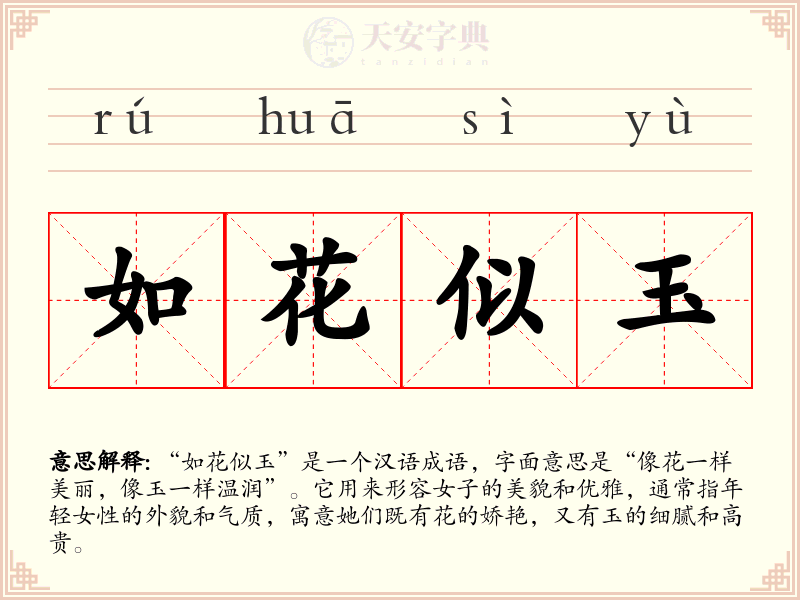 rú huā sì yù

如花似玉

意思解释:“如花似玉”是一个汉语成语,字面意思是“像花一样美丽,像玉一样温润”。它用来形容女子的美貌和优雅,通常指年轻女性的外貌和气质,寓意她们既有花的娇艳,又有玉的细腻和高贵。

天安字典
tanzidian